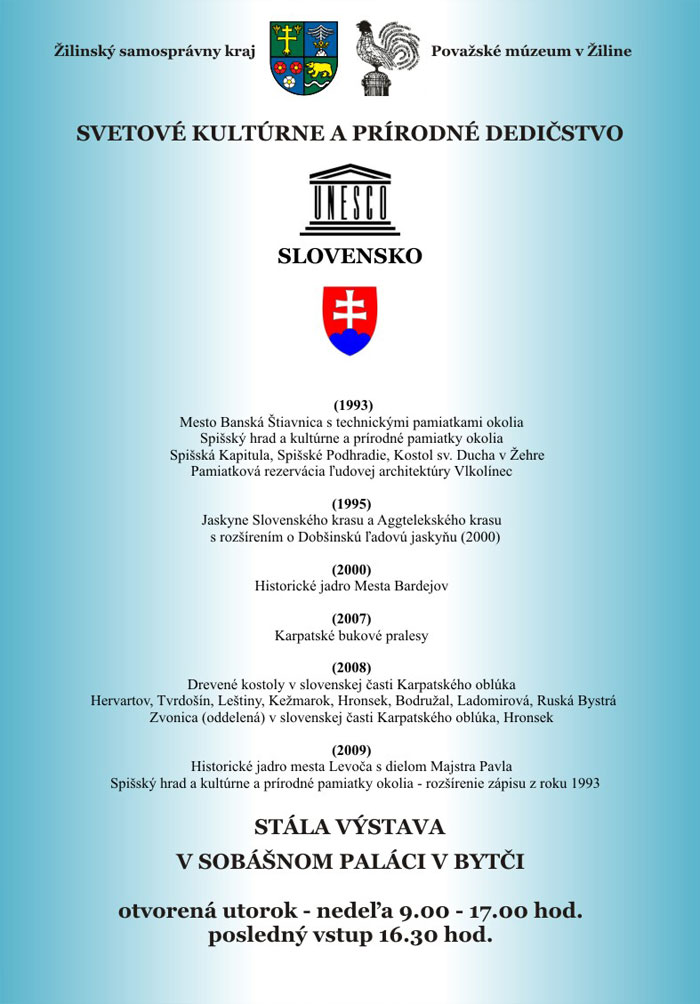 Žilinský samosprávny kraj

Považské múzeum v Žiline

SVETOVÉ KULTÚRNE A PRÍRODNÉ DEDIČSTVO

UNESCO

SLOVENSKO

(1993)
Mesto Banská Štiavnica s technickými pamiatkami okolia
Spišský hrad a kultúrne a prírodné pamiatky okolia
Spišská Kapitula, Spišské Podhradie, Kostol sv. Ducha v Žehre
Pamiatková rezervácia ľudovej architektúry Vlkolínec

(1995)
Jaskyne Slovenského krasu a Aggtelekského krasu
s rozšírením o Dobšinskú ľadovú jaskyňu (2000)

(2000)
Historické jadro Mesta Bardejov

(2007)
Karpatské bukové pralesy

(2008)
Drevené kostoly v slovenskej časti Karpatského oblúka
Hervartov, Tvrdošín, Leštiny, Kežmarok, Hronsek, Bodružal, Ladomirová, Ruská Bystrá
Zvonica (oddelená) v slovenskej časti Karpatského oblúka, Hronsek

(2009)
Historické jadro mesta Levoča s dielom Majstra Pavla
Spišský hrad a kultúrne a prírodné pamiatky okolia - rozšírenie zápisu z roku 1993

STÁLA VÝSTAVA
V SOBÁŠNOM PALÁCI V BYTČI

otvorená utorok - nedeľa 9.00 - 17.00 hod.
posledný vstup 16.30 hod.